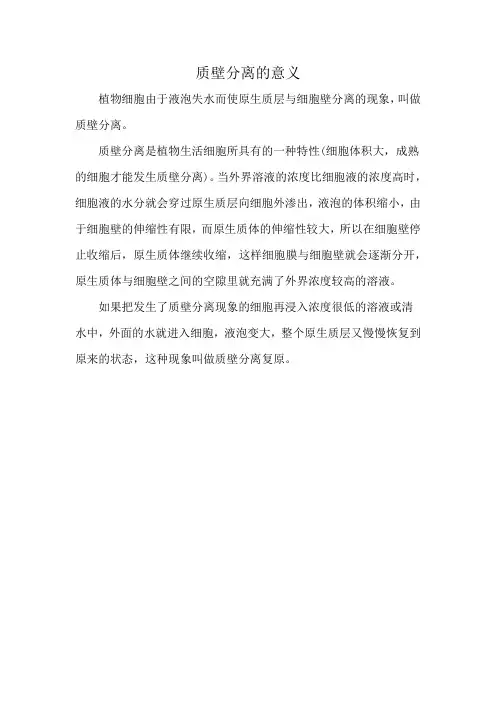 质壁分离的意义

植物细胞由于液泡失水而使原生质层与细胞壁分离的现象，叫做质壁分离。

质壁分离是植物生活细胞所具有的一种特性(细胞体积大，成熟的细胞才能发生质壁分离)。当外界溶液的浓度比细胞液的浓度高时，细胞液的水分就会穿过原生质层向细胞外渗出，液泡的体积缩小，由于细胞壁的伸缩性有限，而原生质体的伸缩性较大，所以在细胞壁停止收缩后，原生质体继续收缩，这样细胞膜与细胞壁就会逐渐分开，原生质体与细胞壁之间的空隙里就充满了外界浓度较高的溶液。

如果把发生了质壁分离现象的细胞再浸入浓度很低的溶液或清水中，外面的水就进入细胞，液泡变大，整个原生质层又慢慢恢复到原来的状态，这种现象叫做质壁分离复原。